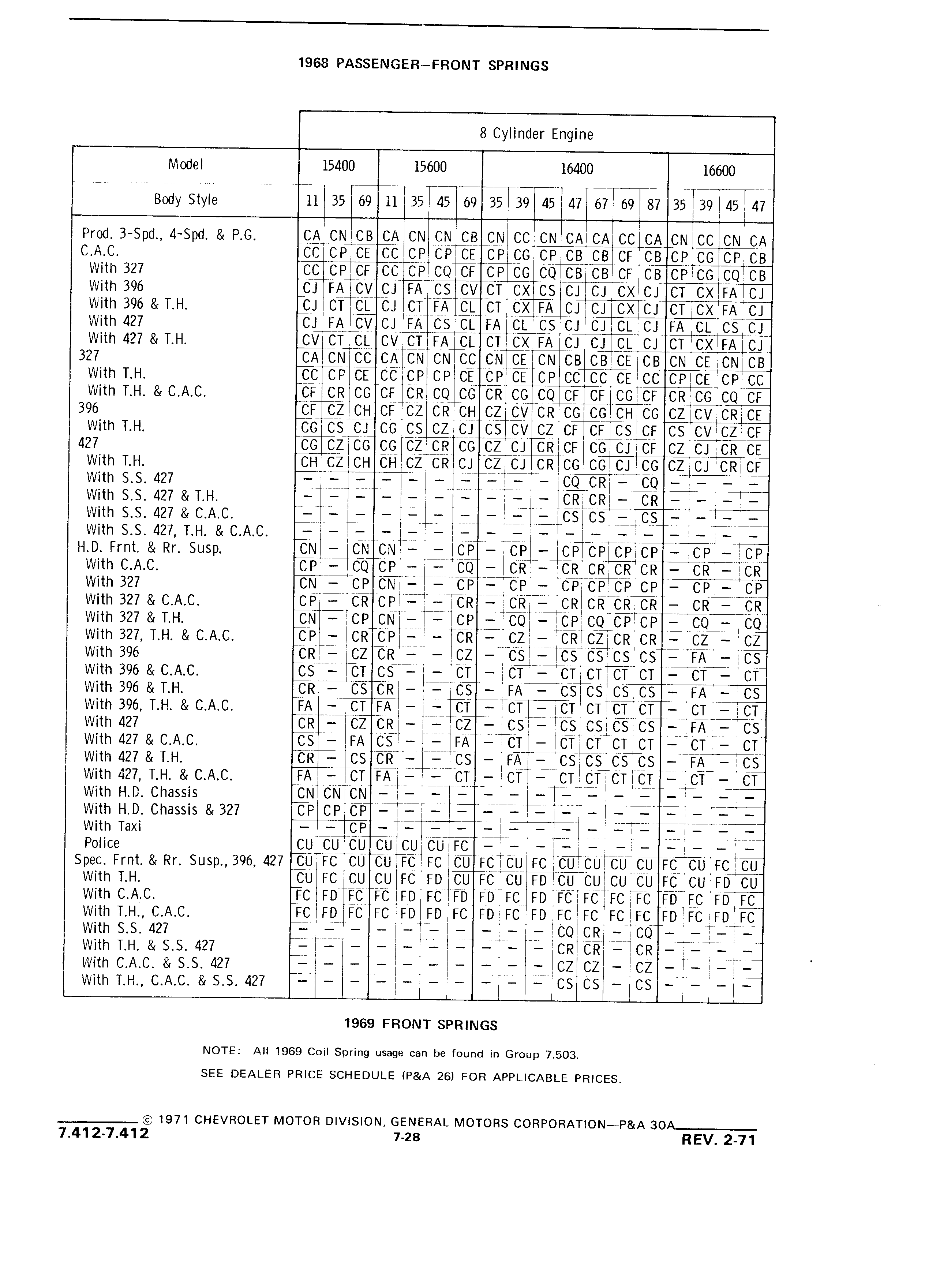 1968 PASSENGER–FRONT SPRINGS

| | 8 Cylinder Engine | | | | | | | | | | | | | | | | | |
|---|---|---|---|---|---|---|---|---|---|---|---|---|---|---|---|---|---|---|
| Model | 15400 | | | 15600 | | | | 16400 | | | | | | | 16600 | | | |
| Body Style | 11 | 35 | 69 | 11 | 35 | 45 | 69 | 35 | 39 | 45 | 47 | 67 | 69 | 87 | 35 | 39 | 45 | 47 |
| Prod. 3-Spd., 4-Spd. & P.G. | CA | CN | CB | CA | CN | CN | CB | CN | CC | CN | CA | CA | CC | CA | CN | CC | CN | CA |
| C.A.C. | CC | CP | CE | CC | CP | CP | CE | CP | CG | CP | CB | CB | CF | CB | CP | CG | CP | CB |
| With 327 | CC | CP | CF | CC | CP | CQ | CF | CP | CG | CQ | CB | CB | CF | CB | CP | CG | CQ | CB |
| With 396 | CJ | FA | CV | CJ | FA | CS | CV | CT | CX | CS | CJ | CJ | CX | CJ | CT | CX | FA | CJ |
| With 396 & T.H. | CJ | CT | CL | CJ | CT | FA | CL | CT | CX | FA | CJ | CJ | CX | CJ | CT | CX | FA | CJ |
| With 427 | CJ | FA | CV | CJ | FA | CS | CL | FA | CL | CS | CJ | CJ | CL | CJ | FA | CL | CS | CJ |
| With 427 & T.H. | CV | CT | CL | CV | CT | FA | CL | CT | CX | FA | CJ | CJ | CL | CJ | CT | CX | FA | CJ |
| 327 | CA | CN | CC | CA | CN | CN | CC | CN | CE | CN | CB | CB | CE | CB | CN | CE | CN | CB |
| With T.H. | CC | CP | CE | CC | CP | CP | CE | CP | CE | CP | CC | CC | CE | CC | CP | CE | CP | CC |
| With T.H. & C.A.C. | CF | CR | CG | CF | CR | CQ | CG | CR | CG | CQ | CF | CF | CG | CF | CR | CG | CQ | CF |
| 396 | CF | CZ | CH | CF | CZ | CR | CH | CZ | CV | CR | CG | CG | CH | CG | CZ | CV | CR | CE |
| With T.H. | CG | CS | CJ | CG | CS | CZ | CJ | CS | CV | CZ | CF | CF | CS | CF | CS | CV | CZ | CF |
| 427 | CG | CZ | CG | CG | CZ | CR | CG | CZ | CJ | CR | CF | CG | CJ | CF | CZ | CJ | CR | CE |
| With T.H. | CH | CZ | CH | CH | CZ | CR | CJ | CZ | CJ | CR | CG | CG | CJ | CG | CZ | CJ | CR | CF |
| With S.S. 427 | – | – | – | – | – | – | – | – | – | – | CQ | CR | – | CQ | – | – | – | – |
| With S.S. 427 & T.H. | – | – | – | – | – | – | – | – | – | – | CR | CR | – | CR | – | – | – | – |
| With S.S. 427 & C.A.C. | – | – | – | – | – | – | – | – | – | – | CS | CS | – | CS | – | – | – | – |
| With S.S. 427, T.H. & C.A.C. | – | – | – | – | – | – | – | – | – | – | – | – | – | – | – | – | – | – |
| H.D. Frnt. & Rr. Susp. | CN | – | CN | CN | – | – | CP | – | CP | – | CP | CP | CP | CP | – | CP | – | CP |
| With C.A.C. | CP | – | CQ | CP | – | – | CQ | – | CR | – | CR | CR | CR | CR | – | CR | – | CR |
| With 327 | CN | – | CP | CN | – | – | CP | – | CP | – | CP | CP | CP | CP | – | CP | – | CP |
| With 327 & C.A.C. | CP | – | CR | CP | – | – | CR | – | CR | – | CR | CR | CR | CR | – | CR | – | CR |
| With 327 & T.H. | CN | – | CP | CN | – | – | CP | – | CQ | – | CP | CQ | CP | CP | – | CQ | – | CQ |
| With 327, T.H. & C.A.C. | CP | – | CR | CP | – | – | CR | – | CZ | – | CR | CZ | CR | CR | – | CZ | – | CZ |
| With 396 | CR | – | CZ | CR | – | – | CZ | – | CS | – | CS | CS | CS | CS | – | FA | – | CS |
| With 396 & C.A.C. | CS | – | CT | CS | – | – | CT | – | CT | – | CT | CT | CT | CT | – | CT | – | CT |
| With 396 & T.H. | CR | – | CS | CR | – | – | CS | – | FA | – | CS | CS | CS | CS | – | FA | – | CS |
| With 396, T.H. & C.A.C. | FA | – | CT | FA | – | – | CT | – | CT | – | CT | CT | CT | CT | – | CT | – | CT |
| With 427 | CR | – | CZ | CR | – | – | CZ | – | CS | – | CS | CS | CS | CS | – | FA | – | CS |
| With 427 & C.A.C. | CS | – | FA | CS | – | – | FA | – | CT | – | CT | CT | CT | CT | – | CT | – | CT |
| With 427 & T.H. | CR | – | CS | CR | – | – | CS | – | FA | – | CS | CS | CS | CS | – | FA | – | CS |
| With 427, T.H. & C.A.C. | FA | – | CT | FA | – | – | CT | – | CT | – | CT | CT | CT | CT | – | CT | – | CT |
| With H.D. Chassis | CN | CN | CN | – | – | – | – | – | – | – | – | – | – | – | – | – | – | – |
| With H.D. Chassis & 327 | CP | CP | CP | – | – | – | – | – | – | – | – | – | – | – | – | – | – | – |
| With Taxi | – | – | CP | – | – | – | – | – | – | – | – | – | – | – | – | – | – | – |
| Police | CU | CU | CU | CU | CU | CU | FC | – | – | – | – | – | – | – | – | – | – | – |
| Spec. Frnt. & Rr. Susp., 396, 427 | CU | FC | CU | CU | FC | FC | CU | FC | CU | FC | CU | CU | CU | CU | FC | CU | FC | CU |
| With T.H. | CU | FC | CU | CU | FC | FD | CU | FC | CU | FD | CU | CU | CU | CU | FC | CU | FD | CU |
| With C.A.C. | FC | FD | FC | FC | FD | FC | FD | FD | FC | FD | FC | FC | FC | FC | FD | FC | FD | FC |
| With T.H., C.A.C. | FC | FD | FC | FC | FD | FD | FC | FD | FC | FD | FC | FC | FC | FC | FD | FC | FD | FC |
| With S.S. 427 | – | – | – | – | – | – | – | – | – | – | CQ | CR | – | CQ | – | – | – | – |
| With T.H. & S.S. 427 | – | – | – | – | – | – | – | – | – | – | CR | CR | – | CR | – | – | – | – |
| With C.A.C. & S.S. 427 | – | – | – | – | – | – | – | – | – | – | CZ | CZ | – | CZ | – | – | – | – |
| With T.H., C.A.C. & S.S. 427 | – | – | – | – | – | – | – | – | – | – | CS | CS | – | CS | – | – | – | – |

1969 FRONT SPRINGS

NOTE: All 1969 Coil Spring usage can be found in Group 7.503.

SEE DEALER PRICE SCHEDULE (P&A 26) FOR APPLICABLE PRICES.

© 1971 CHEVROLET MOTOR DIVISION, GENERAL MOTORS CORPORATION—P&A 30A

7.412-7.412

7-28

REV. 2-71